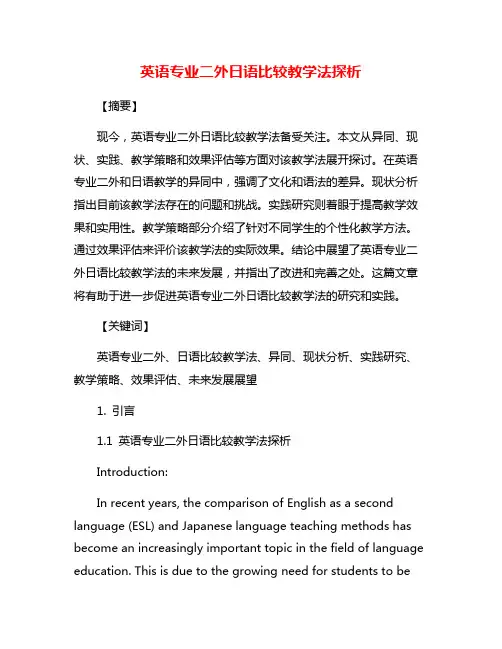 英语专业二外日语比较教学法探析

【摘要】

现今，英语专业二外日语比较教学法备受关注。本文从异同、现状、实践、教学策略和效果评估等方面对该教学法展开探讨。在英语专业二外和日语教学的异同中，强调了文化和语法的差异。现状分析指出目前该教学法存在的问题和挑战。实践研究则着眼于提高教学效果和实用性。教学策略部分介绍了针对不同学生的个性化教学方法。通过效果评估来评价该教学法的实际效果。结论中展望了英语专业二外日语比较教学法的未来发展，并指出了改进和完善之处。这篇文章将有助于进一步促进英语专业二外日语比较教学法的研究和实践。

【关键词】

英语专业二外、日语比较教学法、异同、现状分析、实践研究、教学策略、效果评估、未来发展展望

1. 引言

1.1 英语专业二外日语比较教学法探析

Introduction:

In recent years, the comparison of English as a second language (ESL) and Japanese language teaching methods has become an increasingly important topic in the field of language education. This is due to the growing need for students to be